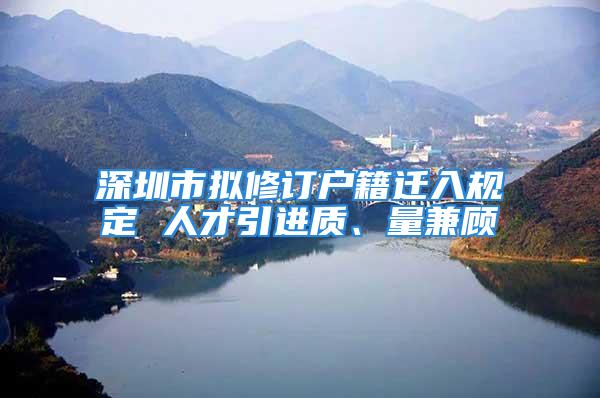 深圳市拟修订户籍迁入规定 人才引进质、量兼顾